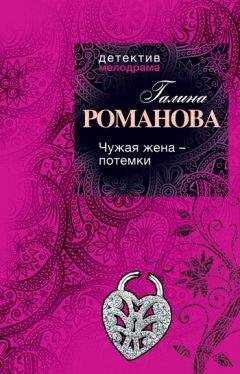 детектив
мелодрама

Галина
РОМАНОВА

Чужая жена –
потемки